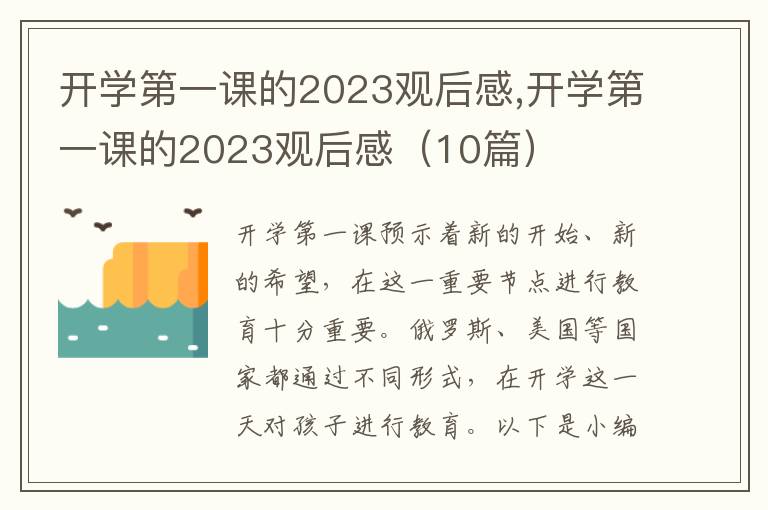 开学第一课的2023观后感,开学第一课的2023观后感（10篇）

开学第一课预示着新的开始、新的希望，在这一重要节点进行教育十分重要。俄罗斯、美国等国家都通过不同形式，在开学这一天对孩子进行教育。以下是小编